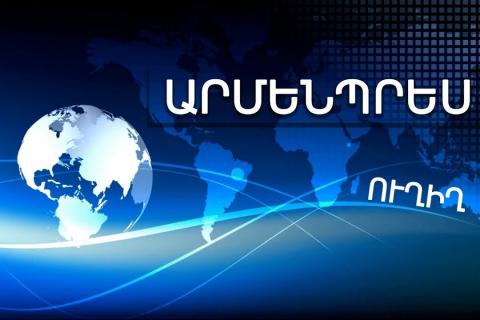 ԱՐՄԵՆՊՐԵՍ

ՈՒՂԻՂ